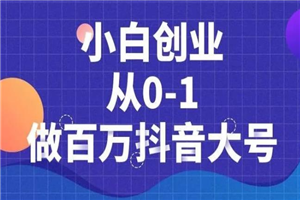 小白创业
从0-1
做百万抖音大号